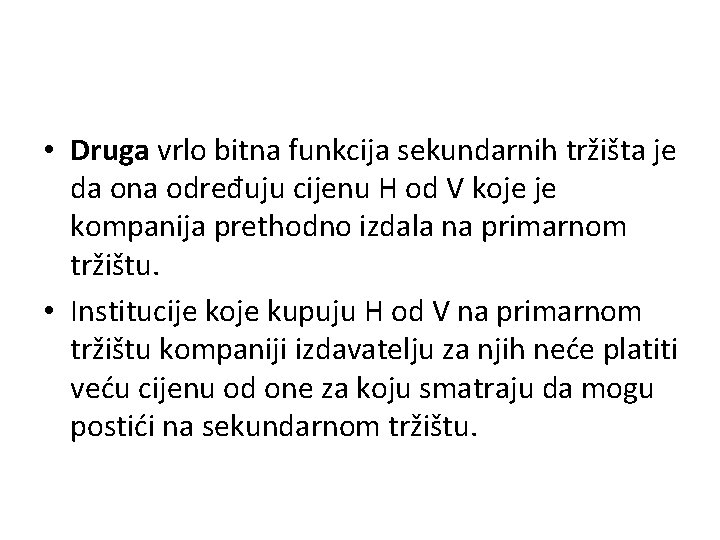 • Druga vrlo bitna funkcija sekundarnih tržišta je da ona određuju cijenu H od V koje je kompanija prethodno izdala na primarnom tržištu.

• Institucije koje kupuju H od V na primarnom tržištu kompaniji izdavatelju za njih neće platiti veću cijenu od one za koju smatraju da mogu postići na sekundarnom tržištu.